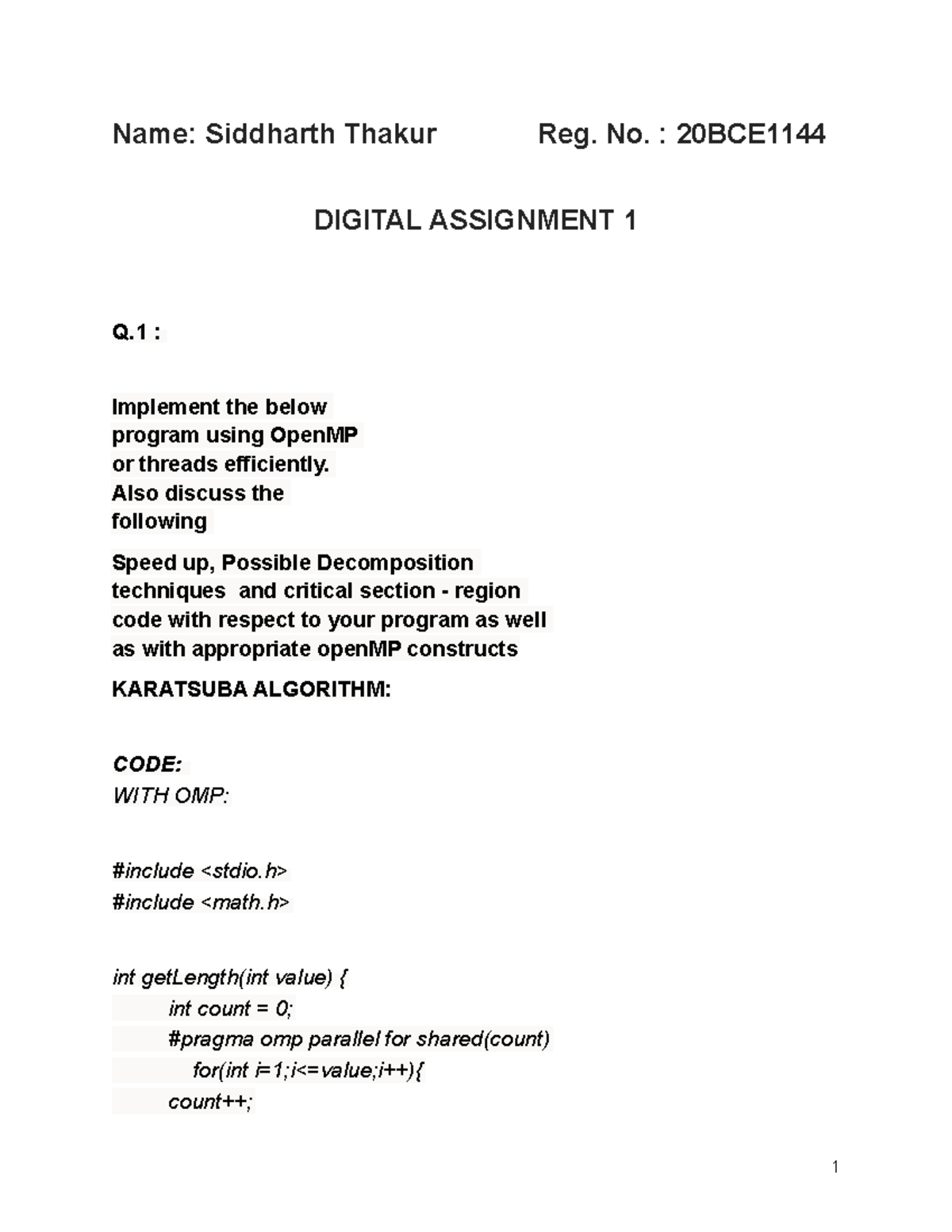 Name: Siddharth Thakur Reg. No. : 20BCE1144

DIGITAL ASSIGNMENT 1

Q.1 :

Implement the below program using OpenMP or threads efficiently. Also discuss the following

Speed up, Possible Decomposition techniques and critical section - region code with respect to your program as well as with appropriate openMP constructs

KARATSUBA ALGORITHM:

CODE:
WITH OMP:

#include <stdio.h>
#include <math.h>

int getLength(int value) {
int count = 0;
#pragma omp parallel for shared(count)
for(int i=1;i<=value;i++){
count++;

1